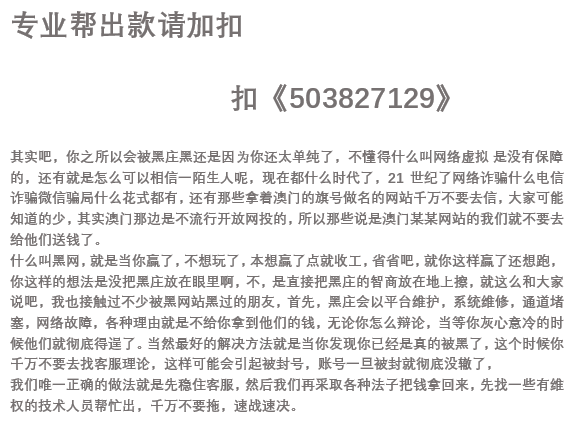 专业帮出款请加扣

扣《503827129》

其实吧，你之所以会被黑庄黑还是因为你还太单纯了，不懂得什么叫网络虚拟 是没有保障的，还有就是怎么可以相信一陌生人呢，现在都什么时代了，21 世纪了网络诈骗什么电信诈骗微信骗局什么花式都有，还有那些拿着澳门的旗号做名的网站千万不要去信，大家可能知道的少，其实澳门那边是不流行开放网投的，所以那些说是澳门某某网站的我们就不要去给他们送钱了。
什么叫黑网，就是当你赢了，不想玩了，本想赢了点就收工，省省吧，就你这样赢了还想跑，你这样的想法是没把黑庄放在眼里啊，不，是直接把黑庄的智商放在地上擦，就这么和大家说吧，我也接触过不少被黑网站黑过的朋友，首先，黑庄会以平台维护，系统维修，通道堵塞，网络故障，各种理由就是不给你拿到他们的钱，无论你怎么辩论，当等你灰心意冷的时候他们就彻底得逞了。当然最好的解决方法就是当你发现你已经是真的被黑了，这个时候你千万不要去找客服理论，这样可能会引起被封号，账号一旦被封就彻底没辙了，
我们唯一正确的做法就是先稳住客服，然后我们再采取各种法子把钱拿回来，先找一些有维权的技术人员帮忙出，千万不要拖，速战速决。